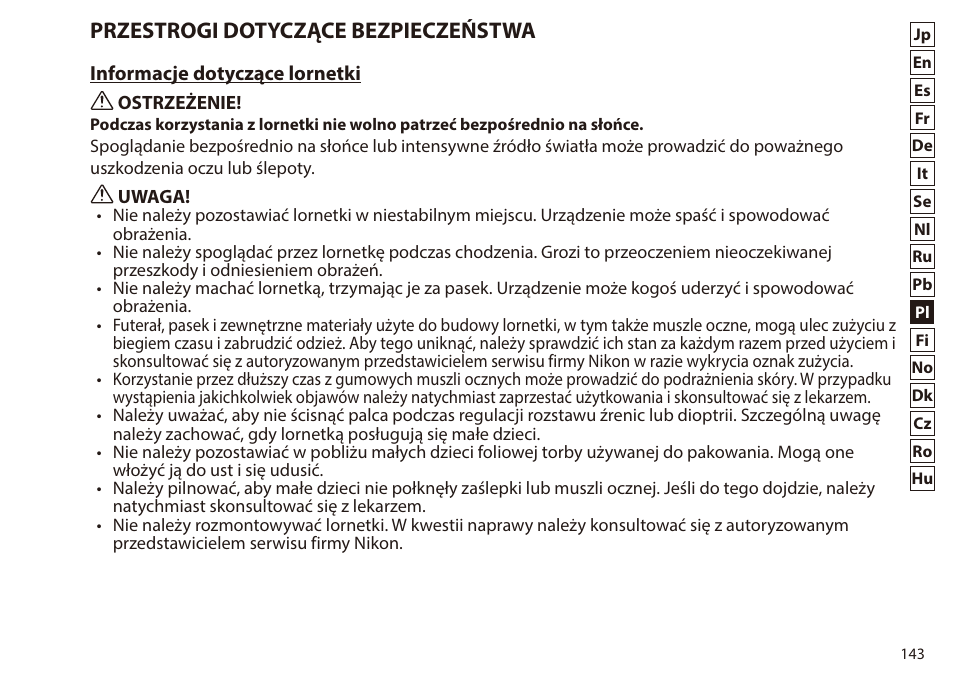 PRZESTROGI DOTYCZĄCE BEZPIECZEŃSTWA

Informacje dotyczące lornetki

OSTRZEŻENIE!

Podczas korzystania z lornetki nie wolno patrzeć bezpośrednio na słońce.

Spoglądanie bezpośrednio na słońce lub intensywne źródło światła może prowadzić do poważnego uszkodzenia oczu lub ślepoty.

UWAGA!

• Nie należy pozostawiać lornetki w niestabilnym miejscu. Urządzenie może spaść i spowodować obrażenia.
• Nie należy spoglądać przez lornetkę podczas chodzenia. Grozi to przeoczeniem nieoczekiwanej przeszkody i odniesieniem obrażeń.
• Nie należy machać lornetką, trzymając je za pasek. Urządzenie może kogoś uderzyć i spowodować obrażenia.
• Futerał, pasek i zewnętrzne materiały użyte do budowy lornetki, w tym także muszle oczne, mogą ulec zużyciu z biegiem czasu i zabrudzić odzież. Aby tego uniknąć, należy sprawdzić ich stan za każdym razem przed użyciem i skonsultować się z autoryzowanym przedstawicielem serwisu firmy Nikon w razie wykrycia oznak zużycia.
• Korzystanie przez dłuższy czas z gumowych muszli ocznych może prowadzić do podrażnienia skóry. W przypadku wystąpienia jakichkolwiek objawów należy natychmiast zaprzestać użytkowania i skonsultować się z lekarzem.
• Należy uważać, aby nie ścisnąć palca podczas regulacji rozstawu źrenic lub dioptrii. Szczególną uwagę należy zachować, gdy lornetką posługują się małe dzieci.
• Nie należy pozostawiać w pobliżu małych dzieci foliowej torby używanej do pakowania. Mogą one włożyć ją do ust i się udusić.
• Należy pilnować, aby małe dzieci nie połknęły zaślepki lub muszli ocznej. Jeśli do tego dojdzie, należy natychmiast skonsultować się z lekarzem.
• Nie należy rozmontowywać lornetki. W kwestii naprawy należy konsultować się z autoryzowanym przedstawicielem serwisu firmy Nikon.

Jp
En
Es
Fr
De
It
Se
Nl
Ru
Pb
Pl
Fi
No
Dk
Cz
Ro
Hu

143